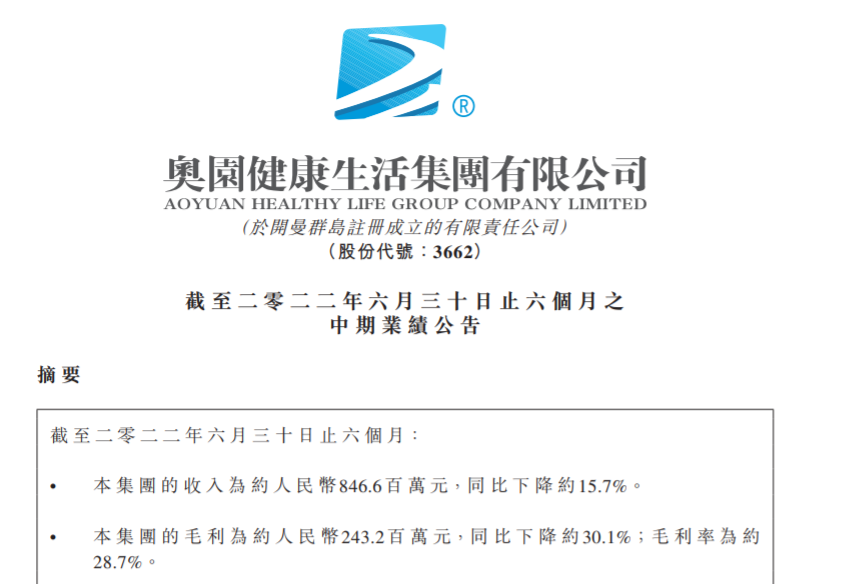 ®

奧園健康生活集團有限公司
AOYUAN HEALTHY LIFE GROUP COMPANY LIMITED
(於開曼群島註冊成立的有限責任公司)
(股份代號：3662)

截至二零二二年六月三十日止六個月之
中期業績公告

摘要

截至二零二二年六月三十日止六個月：

• 本集團的收入為約人民幣846.6百萬元，同比下降約15.7%。

• 本集團的毛利為約人民幣243.2百萬元，同比下降約30.1%；毛利率為約28.7%。